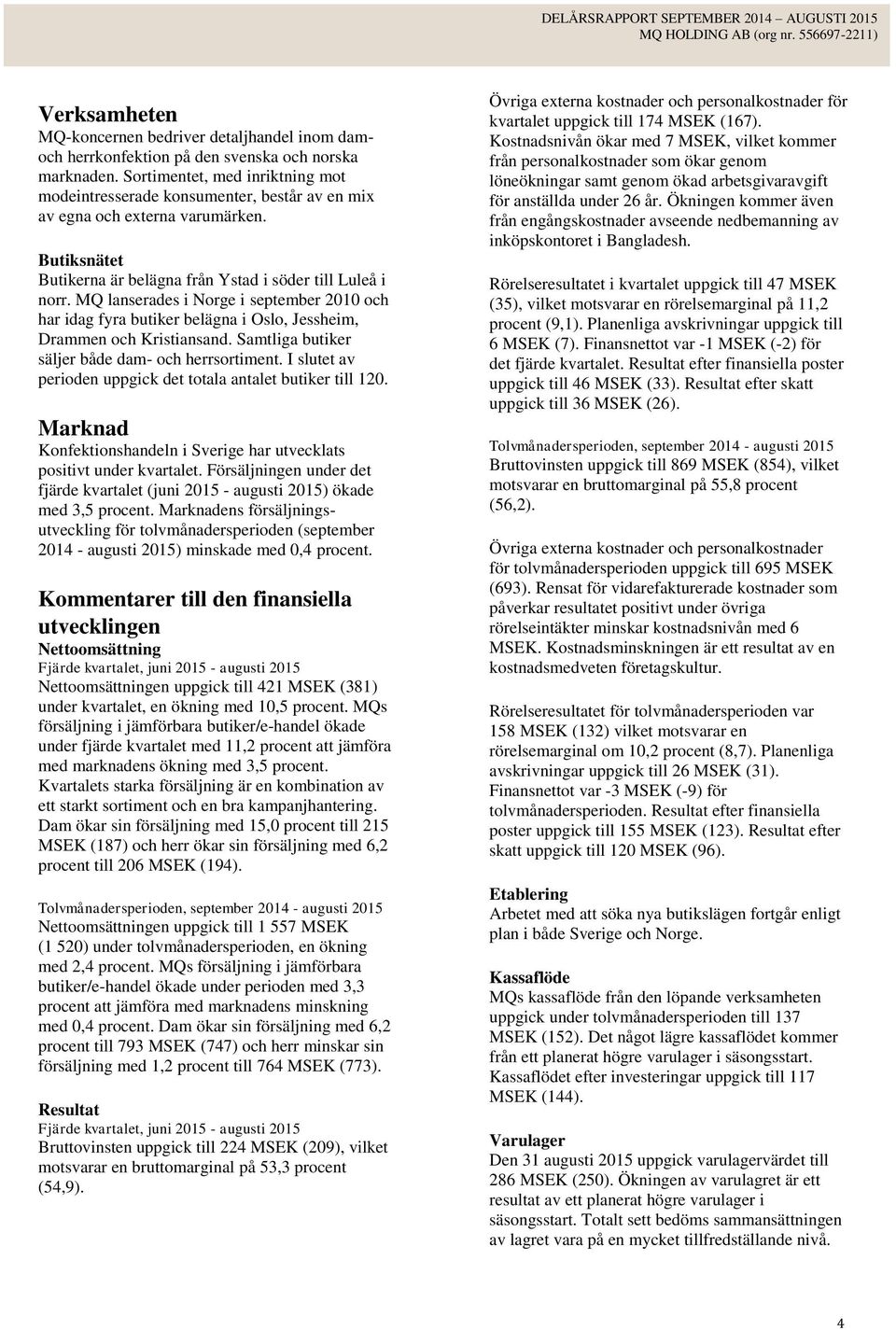 DELÅRSRAPPORT SEPTEMBER 2014 – AUGUSTI 2015
MQ HOLDING AB (org nr. 556697-2211)

Verksamheten
MQ-koncernen bedriver detaljhandel inom dam- och herrkonfektion på den svenska och norska marknaden. Sortimentet, med inriktning mot modeintresserade konsumenter, består av en mix av egna och externa varumärken.

Butiksnätet
Butikerna är belägna från Ystad i söder till Luleå i norr. MQ lanserades i Norge i september 2010 och har idag fyra butiker belägna i Oslo, Jessheim, Drammen och Kristiansand. Samtliga butiker säljer både dam- och herrsortiment. I slutet av perioden uppgick det totala antalet butiker till 120.

Marknad
Konfektionshandeln i Sverige har utvecklats positivt under kvartalet. Försäljningen under det fjärde kvartalet (juni 2015 - augusti 2015) ökade med 3,5 procent. Marknadens försäljningsutveckling för tolvmånadersperioden (september 2014 - augusti 2015) minskade med 0,4 procent.

Kommentarer till den finansiella utvecklingen
Nettoomsättning
Fjärde kvartalet, juni 2015 - augusti 2015
Nettoomsättningen uppgick till 421 MSEK (381) under kvartalet, en ökning med 10,5 procent. MQs försäljning i jämförbara butiker/e-handel ökade under fjärde kvartalet med 11,2 procent att jämföra med marknadens ökning med 3,5 procent. Kvartalets starka försäljning är en kombination av ett starkt sortiment och en bra kampanjhantering. Dam ökar sin försäljning med 15,0 procent till 215 MSEK (187) och herr ökar sin försäljning med 6,2 procent till 206 MSEK (194).

Tolvmånadersperioden, september 2014 - augusti 2015
Nettoomsättningen uppgick till 1 557 MSEK (1 520) under tolvmånadersperioden, en ökning med 2,4 procent. MQs försäljning i jämförbara butiker/e-handel ökade under perioden med 3,3 procent att jämföra med marknadens minskning med 0,4 procent. Dam ökar sin försäljning med 6,2 procent till 793 MSEK (747) och herr minskar sin försäljning med 1,2 procent till 764 MSEK (773).

Resultat
Fjärde kvartalet, juni 2015 - augusti 2015
Bruttovinsten uppgick till 224 MSEK (209), vilket motsvarar en bruttomarginal på 53,3 procent (54,9).

Övriga externa kostnader och personalkostnader för kvartalet uppgick till 174 MSEK (167). Kostnadsnivån ökar med 7 MSEK, vilket kommer från personalkostnader som ökar genom löneökningar samt genom ökad arbetsgivaravgift för anställda under 26 år. Ökningen kommer även från engångskostnader avseende nedbemanning av inköpskontoret i Bangladesh.

Rörelseresultatet i kvartalet uppgick till 47 MSEK (35), vilket motsvarar en rörelsemarginal på 11,2 procent (9,1). Planenliga avskrivningar uppgick till 6 MSEK (7). Finansnettot var -1 MSEK (-2) för det fjärde kvartalet. Resultat efter finansiella poster uppgick till 46 MSEK (33). Resultat efter skatt uppgick till 36 MSEK (26).

Tolvmånadersperioden, september 2014 - augusti 2015
Bruttovinsten uppgick till 869 MSEK (854), vilket motsvarar en bruttomarginal på 55,8 procent (56,2).

Övriga externa kostnader och personalkostnader för tolvmånadersperioden uppgick till 695 MSEK (693). Rensat för vidarefakturerade kostnader som påverkar resultatet positivt under övriga rörelseintäkter minskar kostnadsnivån med 6 MSEK. Kostnadsminskningen är ett resultat av en kostnadsmedveten företagskultur.

Rörelseresultatet för tolvmånadersperioden var 158 MSEK (132) vilket motsvarar en rörelsemarginal om 10,2 procent (8,7). Planenliga avskrivningar uppgick till 26 MSEK (31). Finansnettot var -3 MSEK (-9) för tolvmånadersperioden. Resultat efter finansiella poster uppgick till 155 MSEK (123). Resultat efter skatt uppgick till 120 MSEK (96).

Etablering
Arbetet med att söka nya butikslägen fortgår enligt plan i både Sverige och Norge.

Kassaflöde
MQs kassaflöde från den löpande verksamheten uppgick under tolvmånadersperioden till 137 MSEK (152). Det något lägre kassaflödet kommer från ett planerat högre varulager i säsongsstart. Kassaflödet efter investeringar uppgick till 117 MSEK (144).

Varulager
Den 31 augusti 2015 uppgick varulagervärdet till 286 MSEK (250). Ökningen av varulagret är ett resultat av ett planerat högre varulager i säsongsstart. Totalt sett bedöms sammansättningen av lagret vara på en mycket tillfredställande nivå.

4